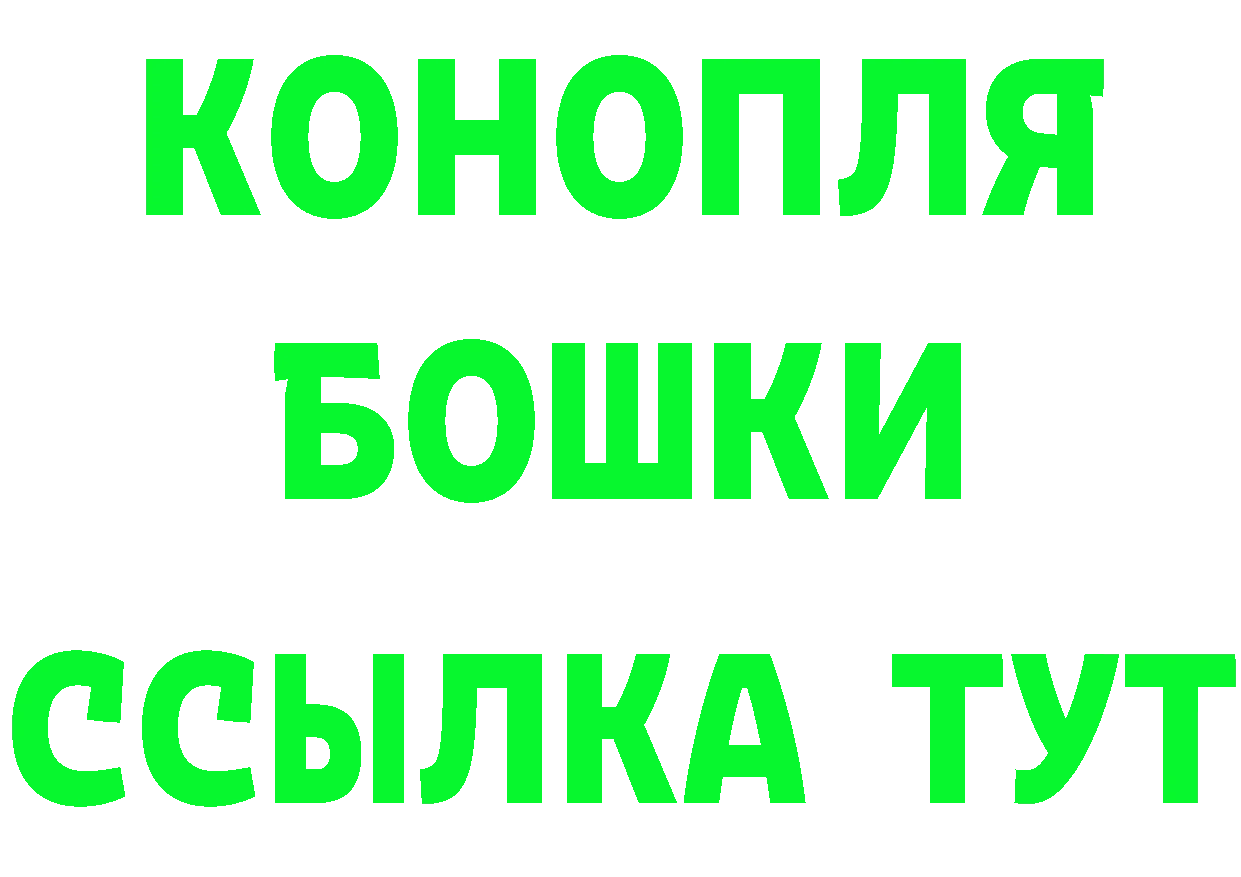 КОНОПЛЯ
БОШКИ
ССЫЛКА ТУТ